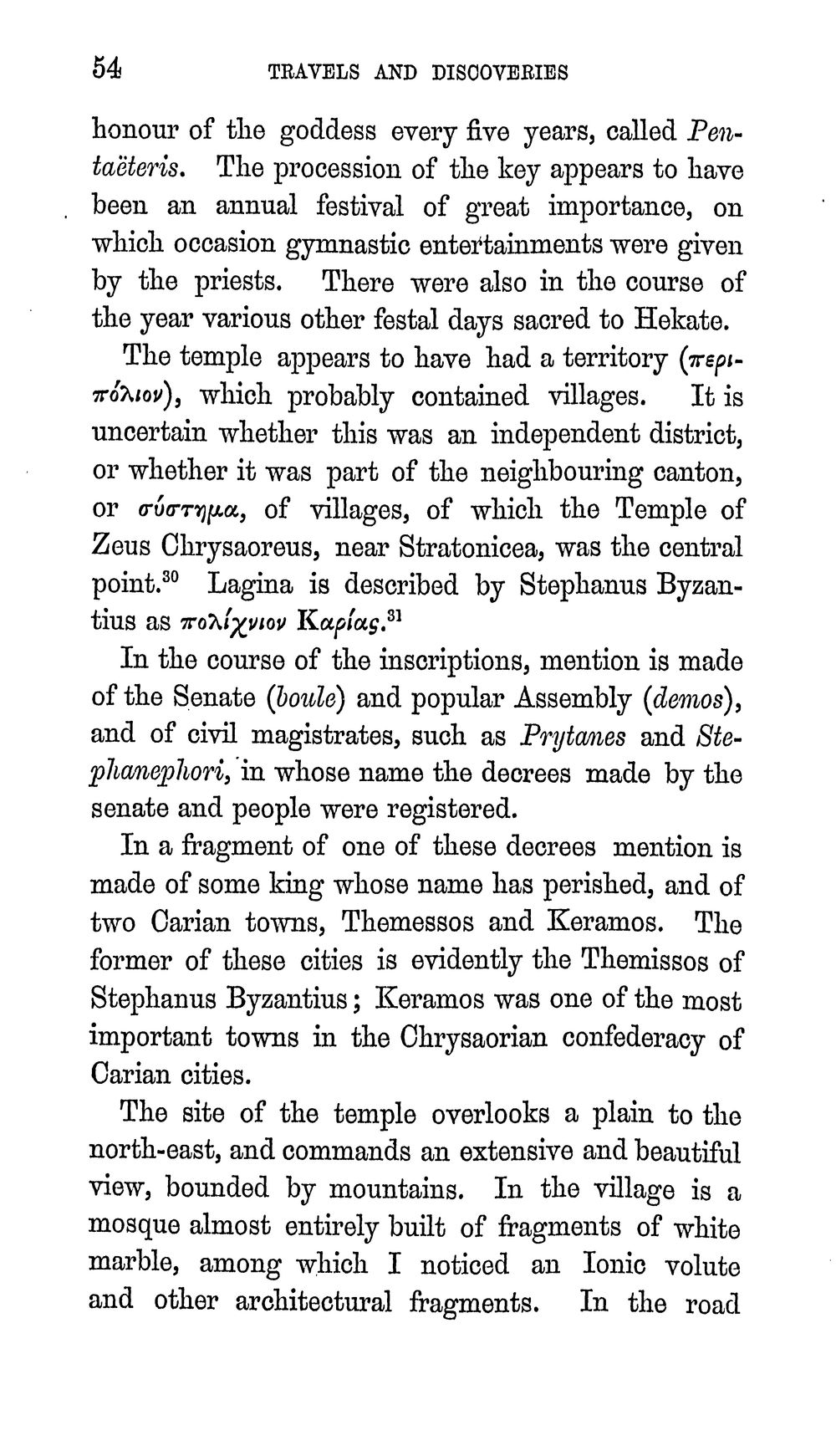 54 TRAVELS AND DISCOVERIES

honour of the goddess every five years, called Pentaëteris. The procession of the key appears to have been an annual festival of great importance, on which occasion gymnastic entertainments were given by the priests. There were also in the course of the year various other festal days sacred to Hekate.

The temple appears to have had a territory (περιπόλιον), which probably contained villages. It is uncertain whether this was an independent district, or whether it was part of the neighbouring canton, or σύστημα, of villages, of which the Temple of Zeus Chrysaoreus, near Stratonicea, was the central point.$^{30}$ Lagina is described by Stephanus Byzantius as πολίχνιον Καρίας.$^{31}$

In the course of the inscriptions, mention is made of the Senate (boule) and popular Assembly (demos), and of civil magistrates, such as Prytanes and Stephanephori, in whose name the decrees made by the senate and people were registered.

In a fragment of one of these decrees mention is made of some king whose name has perished, and of two Carian towns, Themessos and Keramos. The former of these cities is evidently the Themissos of Stephanus Byzantius; Keramos was one of the most important towns in the Chrysaorian confederacy of Carian cities.

The site of the temple overlooks a plain to the north-east, and commands an extensive and beautiful view, bounded by mountains. In the village is a mosque almost entirely built of fragments of white marble, among which I noticed an Ionic volute and other architectural fragments. In the road